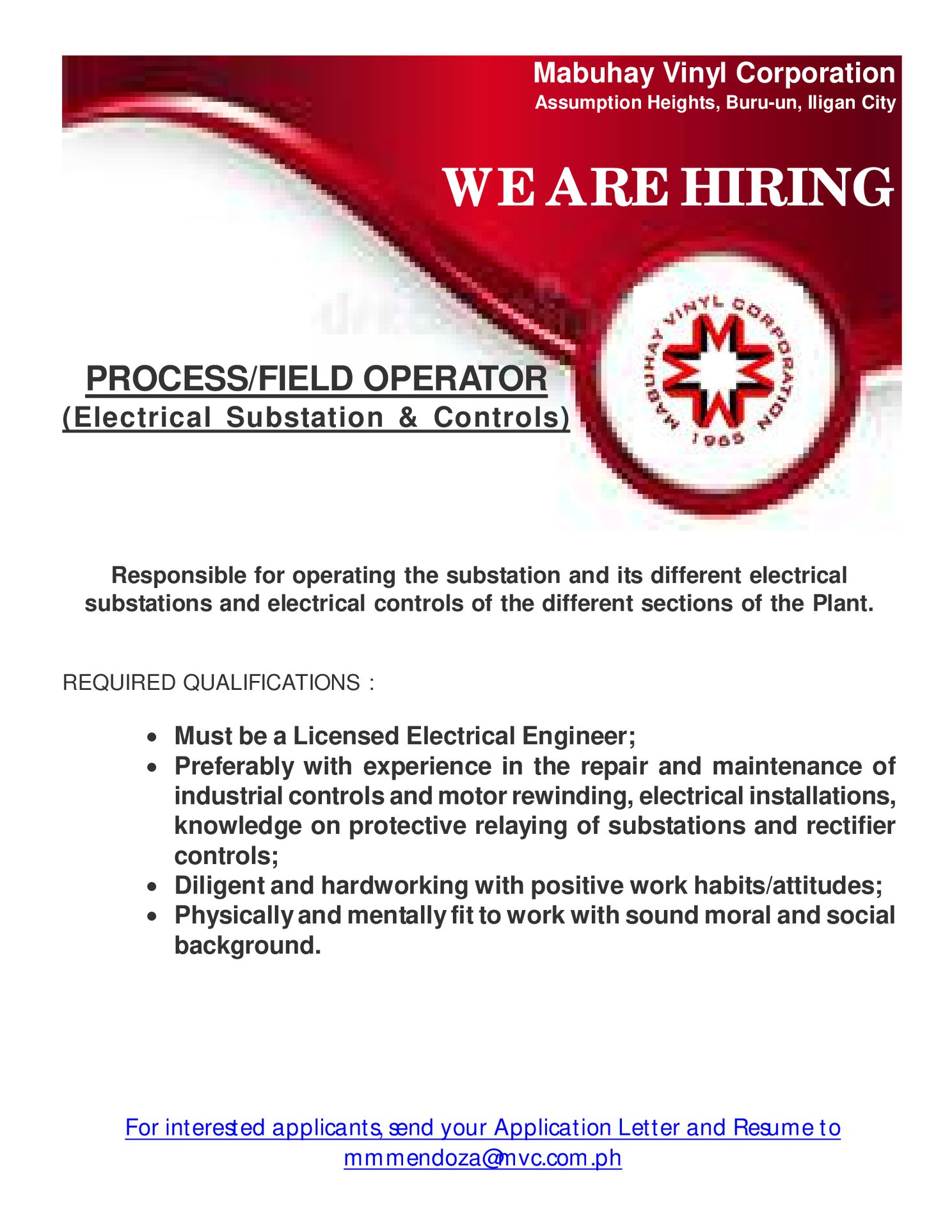 Mabuhay Vinyl Corporation
Assumption Heights, Buru-un, Iligan City

WE ARE HIRING

MABUHAY VINYL CORPORATION
1965

PROCESS/FIELD OPERATOR
(Electrical Substation & Controls)

Responsible for operating the substation and its different electrical substations and electrical controls of the different sections of the Plant.

REQUIRED QUALIFICATIONS :

• Must be a Licensed Electrical Engineer;
• Preferably with experience in the repair and maintenance of industrial controls and motor rewinding, electrical installations, knowledge on protective relaying of substations and rectifier controls;
• Diligent and hardworking with positive work habits/attitudes;
• Physically and mentally fit to work with sound moral and social background.

For interested applicants, send your Application Letter and Resume to
mmmendoza@mvc.com.ph